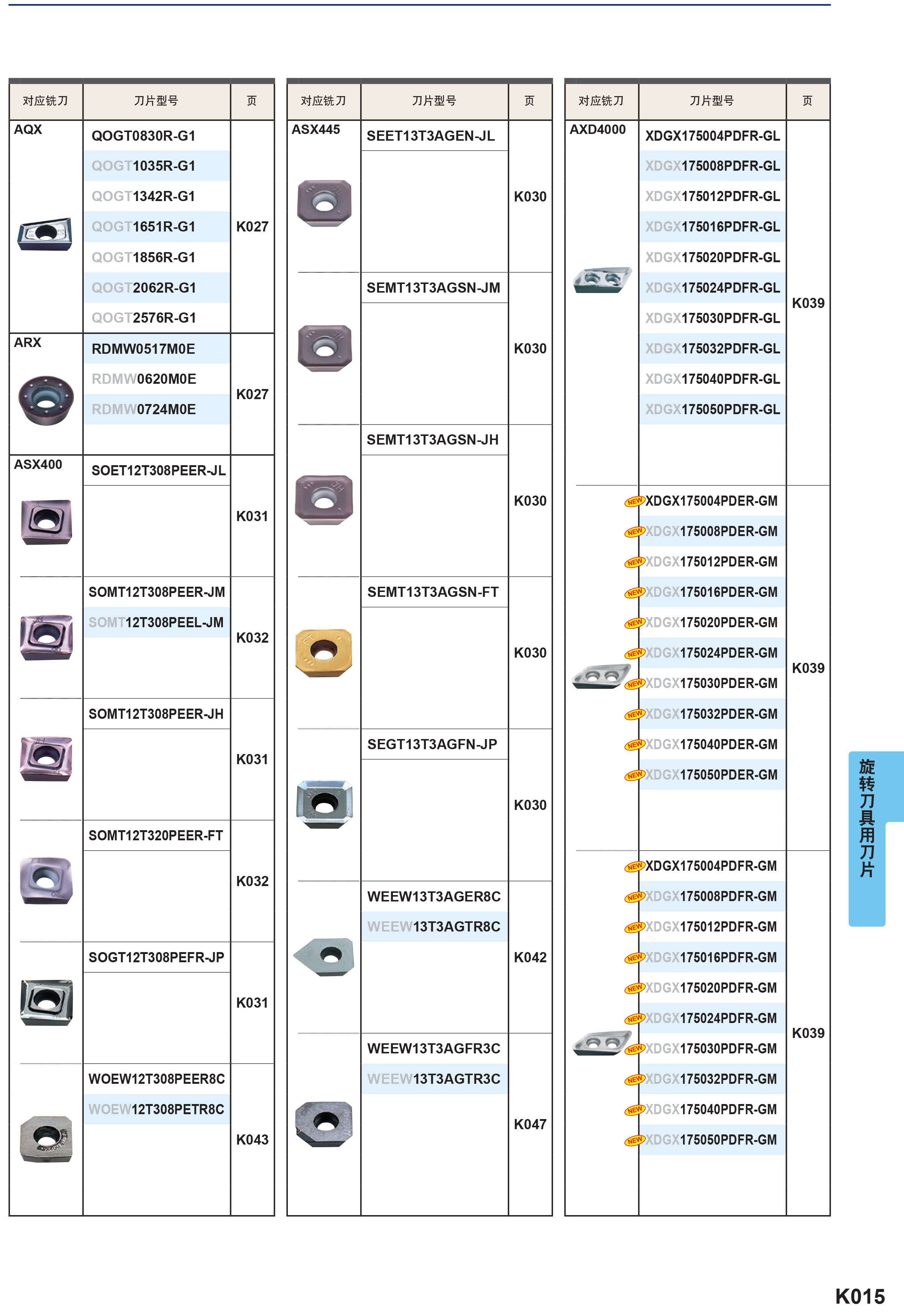 | 对应铣刀 | 刀片型号 | 页 |
|---|---|---|
| AQX | QOGT0830R-G1 | K027 |
| | QOGT1035R-G1 | |
| | QOGT1342R-G1 | |
| | QOGT1651R-G1 | |
| | QOGT1856R-G1 | |
| | QOGT2062R-G1 | |
| | QOGT2576R-G1 | |
| ARX | RDMW0517M0E | K027 |
| | RDMW0620M0E | |
| | RDMW0724M0E | |
| ASX400 | SOET12T308PEER-JL | K031 |
| | SOMT12T308PEER-JM | K032 |
| | SOMT12T308PEEL-JM | |
| | SOMT12T308PEER-JH | K031 |
| | SOMT12T320PEER-FT | K032 |
| | SOGT12T308PEFR-JP | K031 |
| | WOEW12T308PEER8C | K043 |
| | WOEW12T308PETR8C | |

| 对应铣刀 | 刀片型号 | 页 |
|---|---|---|
| ASX445 | SEET13T3AGEN-JL | K030 |
| | SEMT13T3AGSN-JM | K030 |
| | SEMT13T3AGSN-JH | K030 |
| | SEMT13T3AGSN-FT | K030 |
| | SEGT13T3AGFN-JP | K030 |
| | WEEW13T3AGER8C | K042 |
| | WEEW13T3AGTR8C | |
| | WEEW13T3AGFR3C | K047 |
| | WEEW13T3AGTR3C | |

| 对应铣刀 | 刀片型号 | 页 |
|---|---|---|
| AXD4000 | XDGX175004PDFR-GL | K039 |
| | XDGX175008PDFR-GL | |
| | XDGX175012PDFR-GL | |
| | XDGX175016PDFR-GL | |
| | XDGX175020PDFR-GL | |
| | XDGX175024PDFR-GL | |
| | XDGX175030PDFR-GL | |
| | XDGX175032PDFR-GL | |
| | XDGX175040PDFR-GL | |
| | XDGX175050PDFR-GL | |
| | NEW XDGX175004PDER-GM | K039 |
| | NEW XDGX175008PDER-GM | |
| | NEW XDGX175012PDER-GM | |
| | NEW XDGX175016PDER-GM | |
| | NEW XDGX175020PDER-GM | |
| | NEW XDGX175024PDER-GM | |
| | NEW XDGX175030PDER-GM | |
| | NEW XDGX175032PDER-GM | |
| | NEW XDGX175040PDER-GM | |
| | NEW XDGX175050PDER-GM | |
| | NEW XDGX175004PDFR-GM | K039 |
| | NEW XDGX175008PDFR-GM | |
| | NEW XDGX175012PDFR-GM | |
| | NEW XDGX175016PDFR-GM | |
| | NEW XDGX175020PDFR-GM | |
| | NEW XDGX175024PDFR-GM | |
| | NEW XDGX175030PDFR-GM | |
| | NEW XDGX175032PDFR-GM | |
| | NEW XDGX175040PDFR-GM | |
| | NEW XDGX175050PDFR-GM | |

旋转刀具用刀片

K015